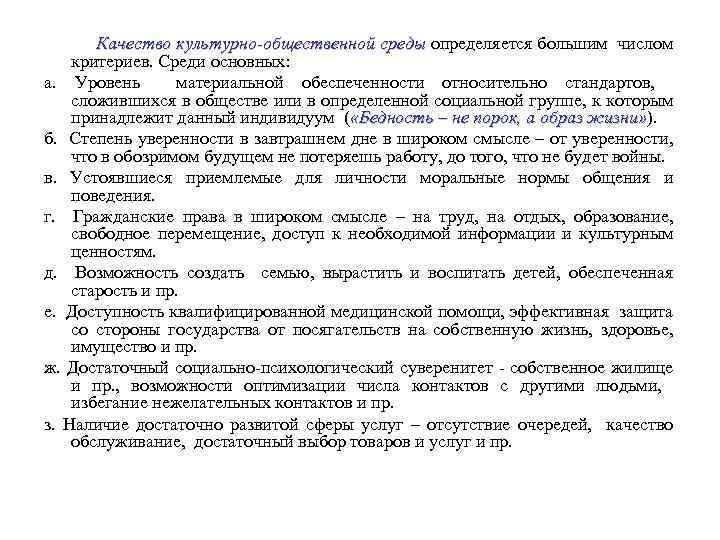 Качество культурно-общественной среды определяется большим числом критериев. Среди основных:

а. Уровень материальной обеспеченности относительно стандартов, сложившихся в обществе или в определенной социальной группе, к которым принадлежит данный индивидуум («Бедность – не порок, а образ жизни»).

б. Степень уверенности в завтрашнем дне в широком смысле – от уверенности, что в обозримом будущем не потеряешь работу, до того, что не будет войны.

в. Устоявшиеся приемлемые для личности моральные нормы общения и поведения.

г. Гражданские права в широком смысле – на труд, на отдых, образование, свободное перемещение, доступ к необходимой информации и культурным ценностям.

д. Возможность создать семью, вырастить и воспитать детей, обеспеченная старость и пр.

е. Доступность квалифицированной медицинской помощи, эффективная защита со стороны государства от посягательств на собственную жизнь, здоровье, имущество и пр.

ж. Достаточный социально-психологический суверенитет - собственное жилище и пр., возможности оптимизации числа контактов с другими людьми, избегание нежелательных контактов и пр.

з. Наличие достаточно развитой сферы услуг – отсутствие очередей, качество обслуживание, достаточный выбор товаров и услуг и пр.